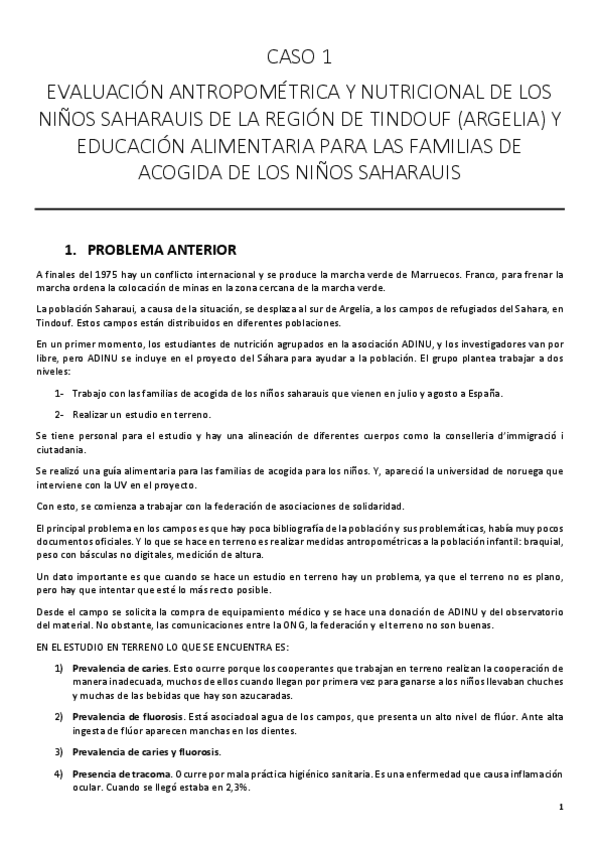 CASO 1

EVALUACIÓN ANTROPOMÉTRICA Y NUTRICIONAL DE LOS NIÑOS SAHARAUIS DE LA REGIÓN DE TINDOUF (ARGELIA) Y EDUCACIÓN ALIMENTARIA PARA LAS FAMILIAS DE ACOGIDA DE LOS NIÑOS SAHARAUIS

1. PROBLEMA ANTERIOR

A finales del 1975 hay un conflicto internacional y se produce la marcha verde de Marruecos. Franco, para frenar la marcha ordena la colocación de minas en la zona cercana de la marcha verde.

La población Saharaui, a causa de la situación, se desplaza al sur de Argelia, a los campos de refugiados del Sahara, en Tindouf. Estos campos están distribuidos en diferentes poblaciones.

En un primer momento, los estudiantes de nutrición agrupados en la asociación ADINU, y los investigadores van por libre, pero ADINU se incluye en el proyecto del Sáhara para ayudar a la población. El grupo plantea trabajar a dos niveles:

1- Trabajo con las familias de acogida de los niños saharauis que vienen en julio y agosto a España.

2- Realizar un estudio en terreno.

Se tiene personal para el estudio y hay una alineación de diferentes cuerpos como la conselleria d'immigració i ciutadania.

Se realizó una guía alimentaria para las familias de acogida para los niños. Y, apareció la universidad de noruega que interviene con la UV en el proyecto.

Con esto, se comienza a trabajar con la federación de asociaciones de solidaridad.

El principal problema en los campos es que hay poca bibliografía de la población y sus problemáticas, había muy pocos documentos oficiales. Y lo que se hace en terreno es realizar medidas antropométricas a la población infantil: braquial, peso con básculas no digitales, medición de altura.

Un dato importante es que cuando se hace un estudio en terreno hay un problema, ya que el terreno no es plano, pero hay que intentar que esté lo más recto posible.

Desde el campo se solicita la compra de equipamiento médico y se hace una donación de ADINU y del observatorio del material. No obstante, las comunicaciones entre la ONG, la federación y el terreno no son buenas.

EN EL ESTUDIO EN TERRENO LO QUE SE ENCUENTRA ES:

1) Prevalencia de caries. Esto ocurre porque los cooperantes que trabajan en terreno realizan la cooperación de manera inadecuada, muchos de ellos cuando llegan por primera vez para ganarse a los niños llevaban chuches y muchas de las bebidas que hay son azucaradas.

2) Prevalencia de fluorosis. Está asociadoal agua de los campos, que presenta un alto nivel de flúor. Ante alta ingesta de flúor aparecen manchas en los dientes.

3) Prevalencia de caries y fluorosis.

4) Presencia de tracoma. Ocurre por mala práctica higiénico sanitaria. Es una enfermedad que causa inflamación ocular. Cuando se llegó estaba en 2,3%.

1